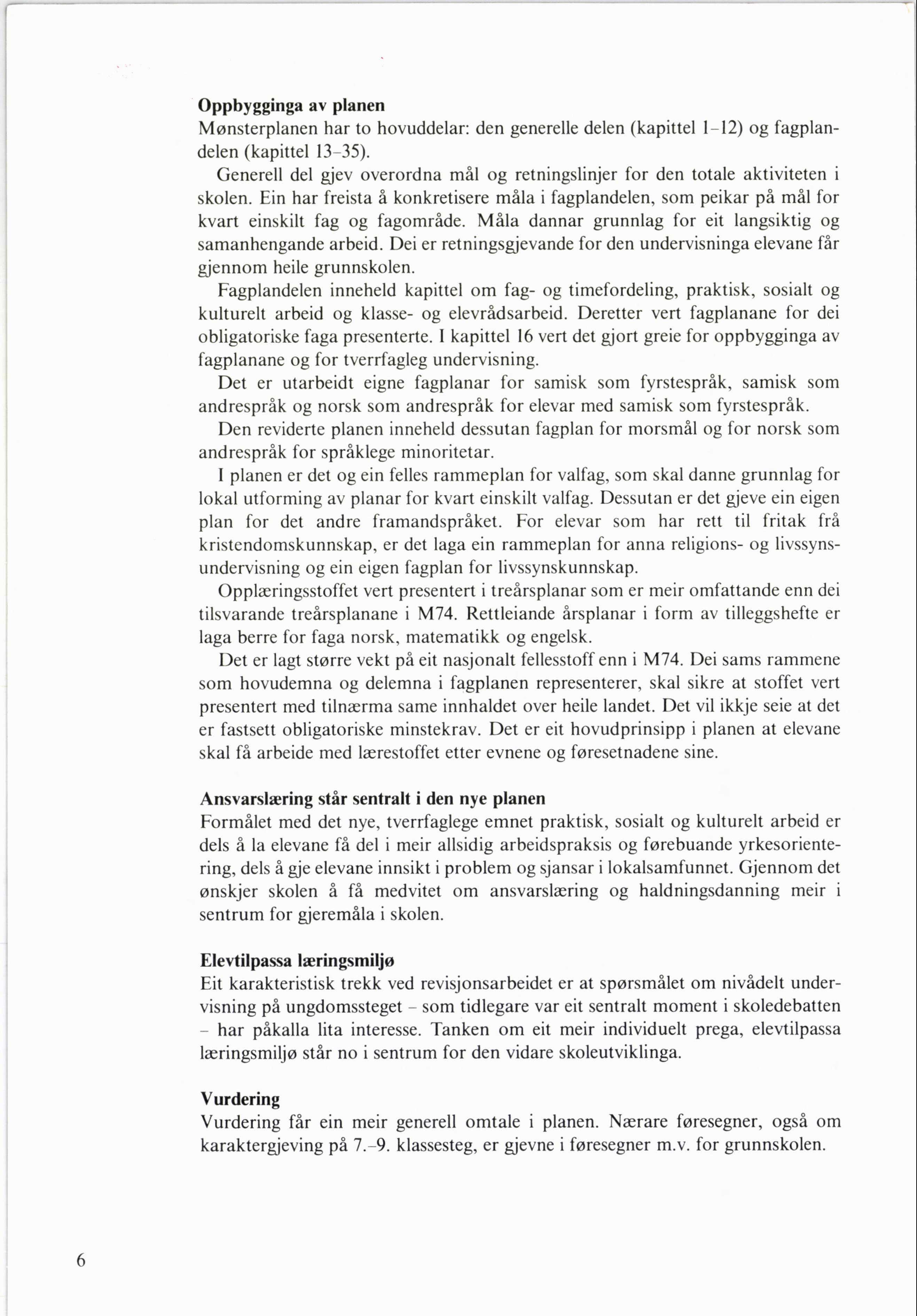 Oppbygginga av planen
Mønsterplanen har to hovuddelar: den generelle delen (kapittel 1–12) og fagplandelen (kapittel 13–35).

Generell del gjev overordna mål og retningslinjer for den totale aktiviteten i skolen. Ein har freista å konkretisere måla i fagplandelen, som peikar på mål for kvart einskilt fag og fagområde. Måla dannar grunnlag for eit langsiktig og samanhengande arbeid. Dei er retningsgjevande for den undervisninga elevane får gjennom heile grunnskolen.

Fagplandelen inneheld kapittel om fag- og timefordeling, praktisk, sosialt og kulturelt arbeid og klasse- og elevrådsarbeid. Deretter vert fagplanane for dei obligatoriske faga presenterte. I kapittel 16 vert det gjort greie for oppbygginga av fagplanane og for tverrfagleg undervisning.

Det er utarbeidt eigne fagplanar for samisk som fyrstespråk, samisk som andrespråk og norsk som andrespråk for elevar med samisk som fyrstespråk.

Den reviderte planen inneheld dessutan fagplan for morsmål og for norsk som andrespråk for språklege minoritetar.

I planen er det og ein felles rammeplan for valfag, som skal danne grunnlag for lokal utforming av planar for kvart einskilt valfag. Dessutan er det gjeve ein eigen plan for det andre framandspråket. For elevar som har rett til fritak frå kristendomskunnskap, er det laga ein rammeplan for anna religions- og livssynsundervisning og ein eigen fagplan for livssynskunnskap.

Opplæringsstoffet vert presentert i treårsplanar som er meir omfattande enn dei tilsvarande treårsplanane i M74. Rettleiande årsplanar i form av tilleggshefte er laga berre for faga norsk, matematikk og engelsk.

Det er lagt større vekt på eit nasjonalt fellesstoff enn i M74. Dei sams rammene som hovudemna og delemna i fagplanen representerer, skal sikre at stoffet vert presentert med tilnærma same innhaldet over heile landet. Det vil ikkje seie at det er fastsett obligatoriske minstekrav. Det er eit hovudprinsipp i planen at elevane skal få arbeide med lærestoffet etter evnene og føresetnadene sine.

Ansvarslæring står sentralt i den nye planen
Formålet med det nye, tverrfaglege emnet praktisk, sosialt og kulturelt arbeid er dels å la elevane få del i meir allsidig arbeidspraksis og førebuande yrkesorientering, dels å gje elevane innsikt i problem og sjansar i lokalsamfunnet. Gjennom det ønskjer skolen å få medvitet om ansvarslæring og haldningsdanning meir i sentrum for gjeremåla i skolen.

Elevtilpassa læringsmiljø
Eit karakteristisk trekk ved revisjonsarbeidet er at spørsmålet om nivådelt undervisning på ungdomssteget – som tidlegare var eit sentralt moment i skoledebatten – har påkalla lita interesse. Tanken om eit meir individuelt prega, elevtilpassa læringsmiljø står no i sentrum for den vidare skoleutviklinga.

Vurdering
Vurdering får ein meir generell omtale i planen. Nærare føresegner, også om karaktergjeving på 7.–9. klassesteg, er gjevne i føresegner m.v. for grunnskolen.

6